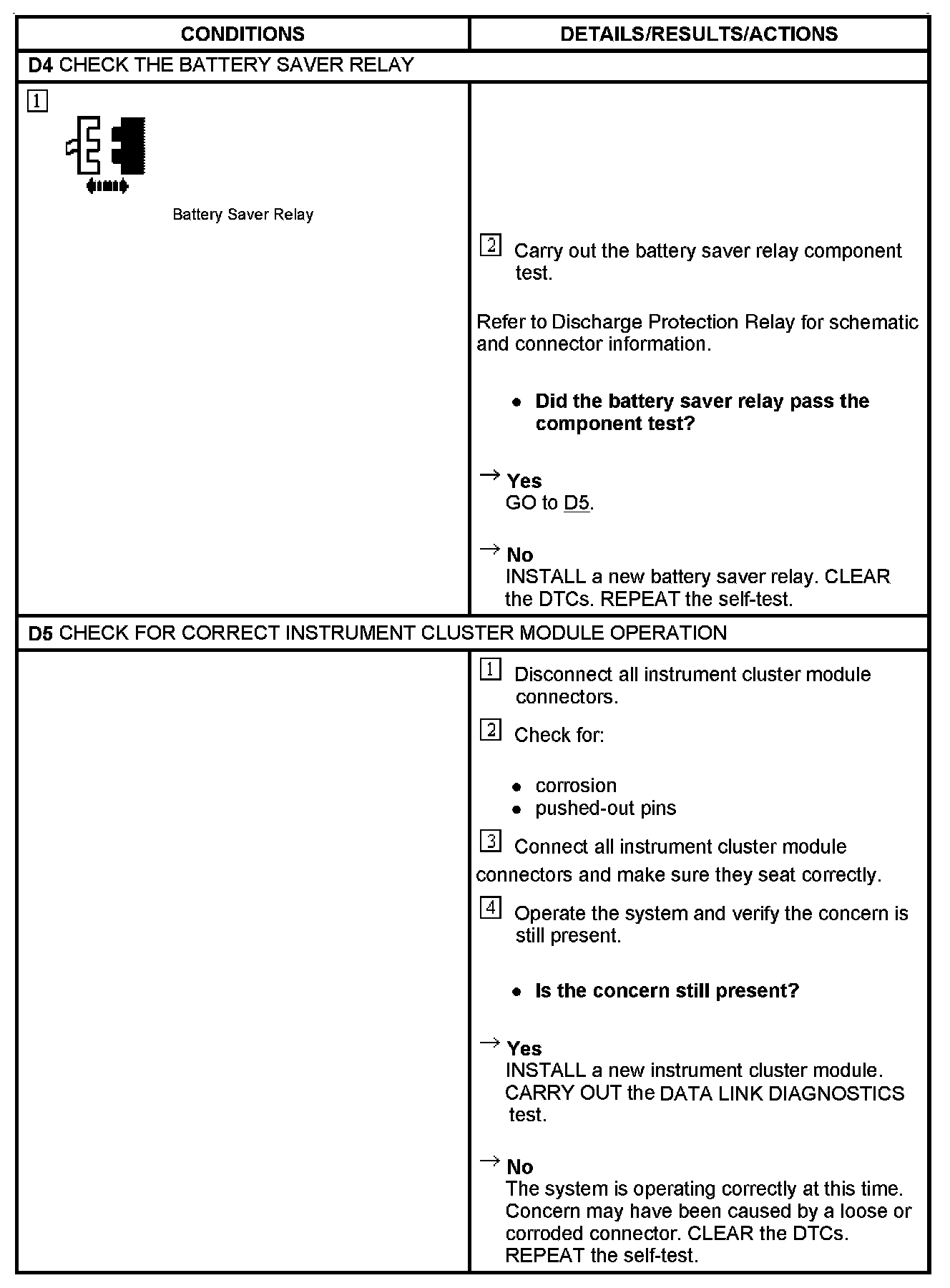 | CONDITIONS | DETAILS/RESULTS/ACTIONS |
|---|---|
| **D4** CHECK THE BATTERY SAVER RELAY | |
| 1 Battery Saver Relay | 2 Carry out the battery saver relay component test. Refer to Discharge Protection Relay for schematic and connector information. • **Did the battery saver relay pass the component test?** → **Yes** GO to D5. → **No** INSTALL a new battery saver relay. CLEAR the DTCs. REPEAT the self-test. |
| **D5** CHECK FOR CORRECT INSTRUMENT CLUSTER MODULE OPERATION | |
| | 1 Disconnect all instrument cluster module connectors. 2 Check for: • corrosion • pushed-out pins 3 Connect all instrument cluster module connectors and make sure they seat correctly. 4 Operate the system and verify the concern is still present. • **Is the concern still present?** → **Yes** INSTALL a new instrument cluster module. CARRY OUT the DATA LINK DIAGNOSTICS test. → **No** The system is operating correctly at this time. Concern may have been caused by a loose or corroded connector. CLEAR the DTCs. REPEAT the self-test. |